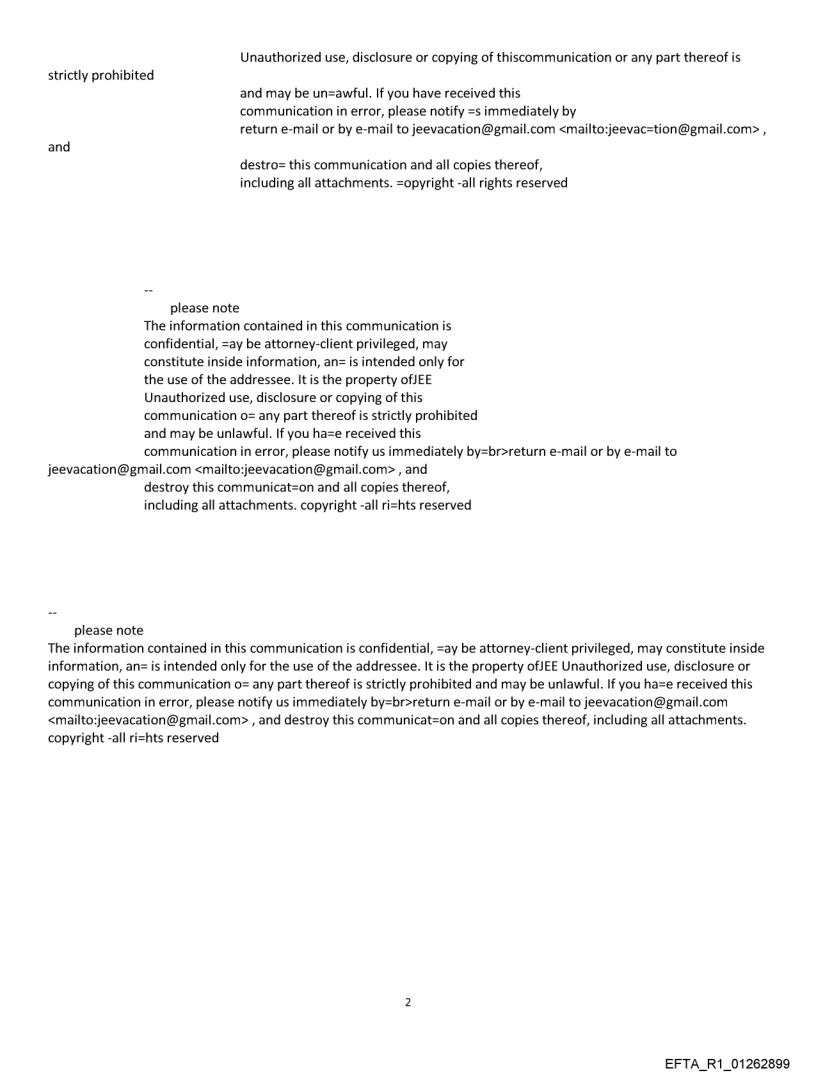 Unauthorized use, disclosure or copying of thiscommunication or any part thereof is strictly prohibited
and may be un=awful. If you have received this communication in error, please notify =s immediately by return e-mail or by e-mail to jeevacation@gmail.com <mailto:jeevac=tion@gmail.com> , and
destro= this communication and all copies thereof, including all attachments. =opyright -all rights reserved

--
please note
The information contained in this communication is confidential, =ay be attorney-client privileged, may constitute inside information, an= is intended only for the use of the addressee. It is the property ofJEE Unauthorized use, disclosure or copying of this communication o= any part thereof is strictly prohibited and may be unlawful. If you ha=e received this communication in error, please notify us immediately by=br>return e-mail or by e-mail to jeevacation@gmail.com <mailto:jeevacation@gmail.com> , and destroy this communicat=on and all copies thereof, including all attachments. copyright -all ri=hts reserved

--
please note
The information contained in this communication is confidential, =ay be attorney-client privileged, may constitute inside information, an= is intended only for the use of the addressee. It is the property ofJEE Unauthorized use, disclosure or copying of this communication o= any part thereof is strictly prohibited and may be unlawful. If you ha=e received this communication in error, please notify us immediately by=br>return e-mail or by e-mail to jeevacation@gmail.com <mailto:jeevacation@gmail.com> , and destroy this communicat=on and all copies thereof, including all attachments. copyright -all ri=hts reserved

2

EFTA_R1_01262899